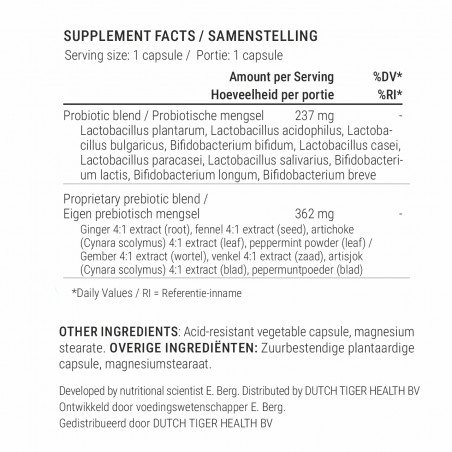 SUPPLEMENT FACTS / SAMENSTELLING
Serving size: 1 capsule / Portie: 1 capsule

| | Amount per Serving Hoeveelheid per portie | %DV* %RI* |
|---|---|---|
| Probiotic blend / Probiotische mengsel Lactobacillus plantarum, Lactobacillus acidophilus, Lactobacillus bulgaricus, Bifidobacterium bifidum, Lactobacillus casei, Lactobacillus paracasei, Lactobacillus salivarius, Bifidobacterium lactis, Bifidobacterium longum, Bifidobacterium breve | 237 mg | - |
| Proprietary prebiotic blend / Eigen prebiotisch mengsel Ginger 4:1 extract (root), fennel 4:1 extract (seed), artichoke (Cynara scolymus) 4:1 extract (leaf), peppermint powder (leaf) / Gember 4:1 extract (wortel), venkel 4:1 extract (zaad), artisjok (Cynara scolymus) 4:1 extract (blad), pepermuntpoeder (blad) | 362 mg | - |

*Daily Values / RI = Referentie-inname

OTHER INGREDIENTS: Acid-resistant vegetable capsule, magnesium stearate. OVERIGE INGREDIËNTEN: Zuurbestendige plantaardige capsule, magnesiumstearaat.

Developed by nutritional scientist E. Berg. Distributed by DUTCH TIGER HEALTH BV
Ontwikkeld door voedingswetenschapper E. Berg.
Gedistribueerd door DUTCH TIGER HEALTH BV